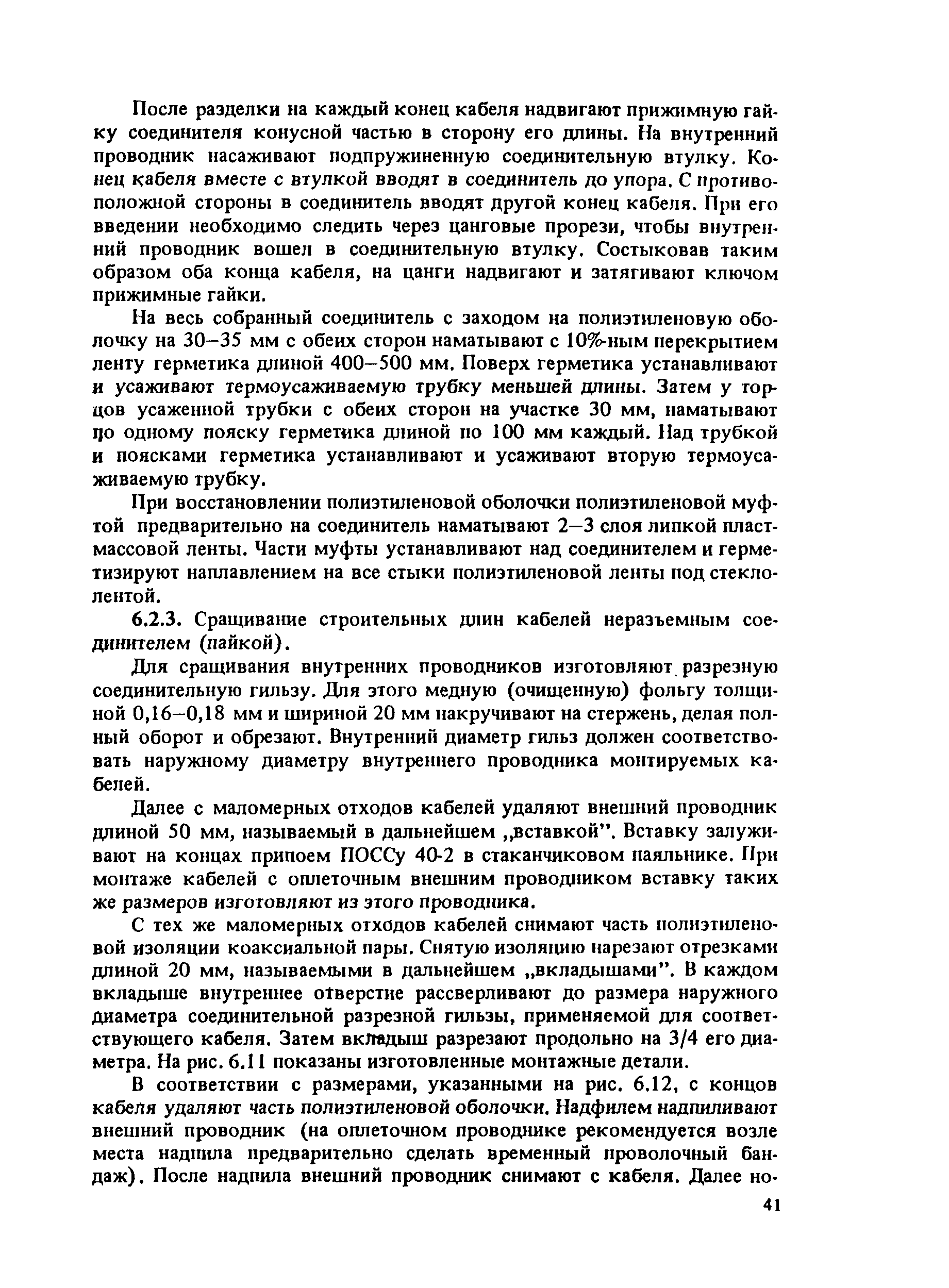 После разделки на каждый конец кабеля надвигают прижимную гайку соединителя конусной частью в сторону его длины. На внутренний проводник насаживают подпружиненную соединительную втулку. Конец кабеля вместе с втулкой вводят в соединитель до упора. С противоположной стороны в соединитель вводят другой конец кабеля. При его введении необходимо следить через цанговые прорези, чтобы внутренний проводник вошел в соединительную втулку. Состыковав таким образом оба конца кабеля, на цанги надвигают и затягивают ключом прижимные гайки.

На весь собранный соединитель с заходом на полиэтиленовую оболочку на 30–35 мм с обеих сторон наматывают с 10%-ным перекрытием ленту герметика длиной 400–500 мм. Поверх герметика устанавливают и усаживают термоусаживаемую трубку меньшей длины. Затем у торцов усаженной трубки с обеих сторон на участке 30 мм, наматывают по одному пояску герметика длиной по 100 мм каждый. Над трубкой и поясками герметика устанавливают и усаживают вторую термоусаживаемую трубку.

При восстановлении полиэтиленовой оболочки полиэтиленовой муфтой предварительно на соединитель наматывают 2–3 слоя липкой пластмассовой ленты. Части муфты устанавливают над соединителем и герметизируют наплавлением на все стыки полиэтиленовой ленты под стеклолентой.

6.2.3. Сращивание строительных длин кабелей неразъемным соединителем (пайкой).

Для сращивания внутренних проводников изготовляют разрезную соединительную гильзу. Для этого медную (очищенную) фольгу толщиной 0,16–0,18 мм и шириной 20 мм накручивают на стержень, делая полный оборот и обрезают. Внутренний диаметр гильз должен соответствовать наружному диаметру внутреннего проводника монтируемых кабелей.

Далее с маломерных отходов кабелей удаляют внешний проводник длиной 50 мм, называемый в дальнейшем „вставкой". Вставку залуживают на концах припоем ПОССу 40-2 в стаканчиковом паяльнике. При монтаже кабелей с оплеточным внешним проводником вставку таких же размеров изготовляют из этого проводника.

С тех же маломерных отходов кабелей снимают часть полиэтиленовой изоляции коаксиальной пары. Снятую изоляцию нарезают отрезками длиной 20 мм, называемыми в дальнейшем „вкладышами". В каждом вкладыше внутреннее отверстие рассверливают до размера наружного диаметра соединительной разрезной гильзы, применяемой для соответствующего кабеля. Затем вкладыш разрезают продольно на 3/4 его диаметра. На рис. 6.11 показаны изготовленные монтажные детали.

В соответствии с размерами, указанными на рис. 6.12, с концов кабеля удаляют часть полиэтиленовой оболочки. Надфилем надпиливают внешний проводник (на оплеточном проводнике рекомендуется возле места надпила предварительно сделать временный проволочный бандаж). После надпила внешний проводник снимают с кабеля. Далее но-

41